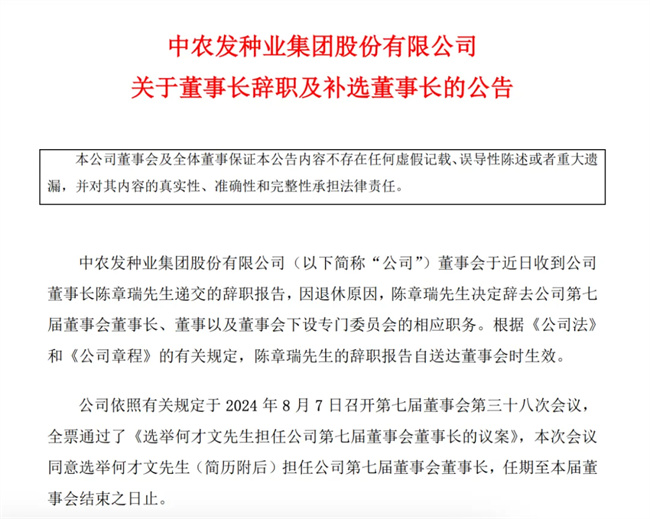 中农发种业集团股份有限公司
关于董事长辞职及补选董事长的公告

本公司董事会及全体董事保证本公告内容不存在任何虚假记载、误导性陈述或者重大遗漏，并对其内容的真实性、准确性和完整性承担法律责任。

中农发种业集团股份有限公司（以下简称“公司”）董事会于近日收到公司董事长陈章瑞先生递交的辞职报告，因退休原因，陈章瑞先生决定辞去公司第七届董事会董事长、董事以及董事会下设专门委员会的相应职务。根据《公司法》和《公司章程》的有关规定，陈章瑞先生的辞职报告自送达董事会时生效。

公司依照有关规定于 2024 年 8 月 7 日召开第七届董事会第三十八次会议，全票通过了《选举何才文先生担任公司第七届董事会董事长的议案》，本次会议同意选举何才文先生（简历附后）担任公司第七届董事会董事长，任期至本届董事会结束之日止。